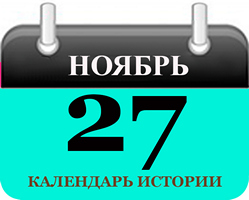 НОЯБРЬ

27

КАЛЕНДАРЬ ИСТОРИИ